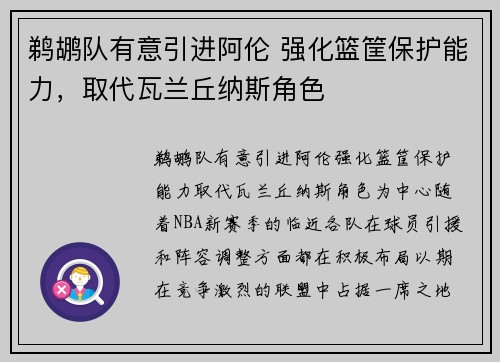 鹈鹕队有意引进阿伦 强化篮筐保护能力，取代瓦兰丘纳斯角色

鹈鹕队有意引进阿伦强化篮筐保护能力取代瓦兰丘纳斯角色为中心随着NBA新赛季的临近各队在球员引援和阵容调整方面都在积极布局以期在竞争激烈的联盟中占据一席之地